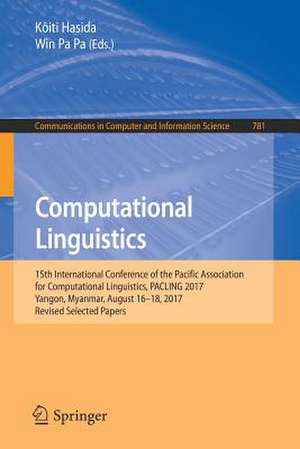 Kôiti Hasida
Win Pa Pa (Eds.)

Communications in Computer and Information Science 781

Computational Linguistics

15th International Conference of the Pacific Association for Computational Linguistics, PACLING 2017
Yangon, Myanmar, August 16–18, 2017
Revised Selected Papers

Springer